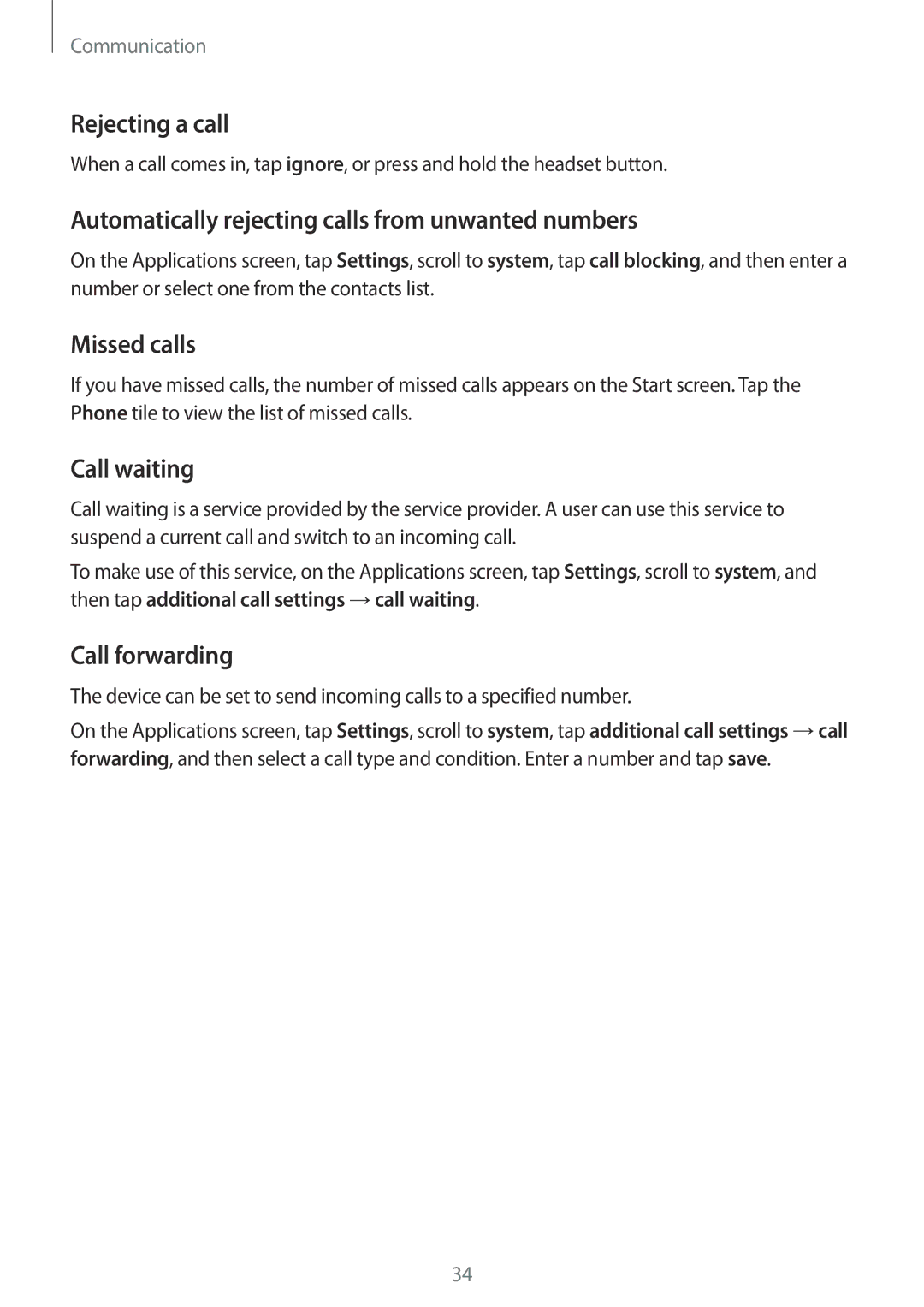 Communication

Rejecting a call

When a call comes in, tap ignore, or press and hold the headset button.

Automatically rejecting calls from unwanted numbers

On the Applications screen, tap Settings, scroll to system, tap call blocking, and then enter a number or select one from the contacts list.

Missed calls

If you have missed calls, the number of missed calls appears on the Start screen. Tap the Phone tile to view the list of missed calls.

Call waiting

Call waiting is a service provided by the service provider. A user can use this service to suspend a current call and switch to an incoming call.

To make use of this service, on the Applications screen, tap Settings, scroll to system, and then tap additional call settings → call waiting.

Call forwarding

The device can be set to send incoming calls to a specified number.

On the Applications screen, tap Settings, scroll to system, tap additional call settings → call forwarding, and then select a call type and condition. Enter a number and tap save.

34